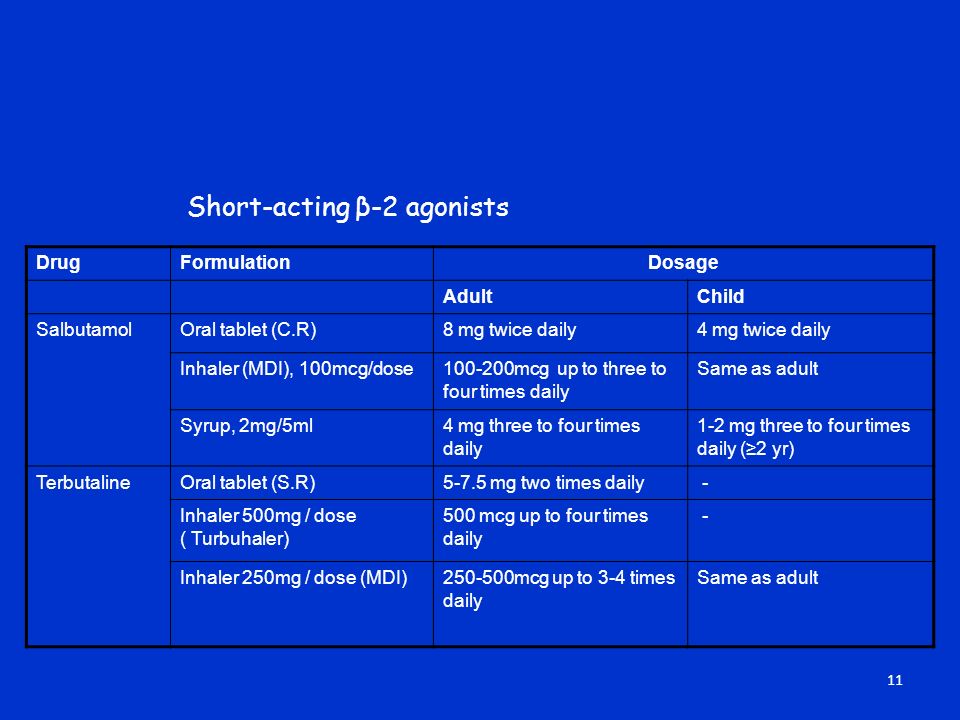 Short-acting β-2 agonists

| Drug | Formulation | Dosage | |
|---|---|---|---|
| | | Adult | Child |
| Salbutamol | Oral tablet (C.R) | 8 mg twice daily | 4 mg twice daily |
| | Inhaler (MDI), 100mcg/dose | 100-200mcg up to three to four times daily | Same as adult |
| | Syrup, 2mg/5ml | 4 mg three to four times daily | 1-2 mg three to four times daily (≥2 yr) |
| Terbutaline | Oral tablet (S.R) | 5-7.5 mg two times daily | - |
| | Inhaler 500mg / dose ( Turbuhaler) | 500 mcg up to four times daily | - |
| | Inhaler 250mg / dose (MDI) | 250-500mcg up to 3-4 times daily | Same as adult |

11